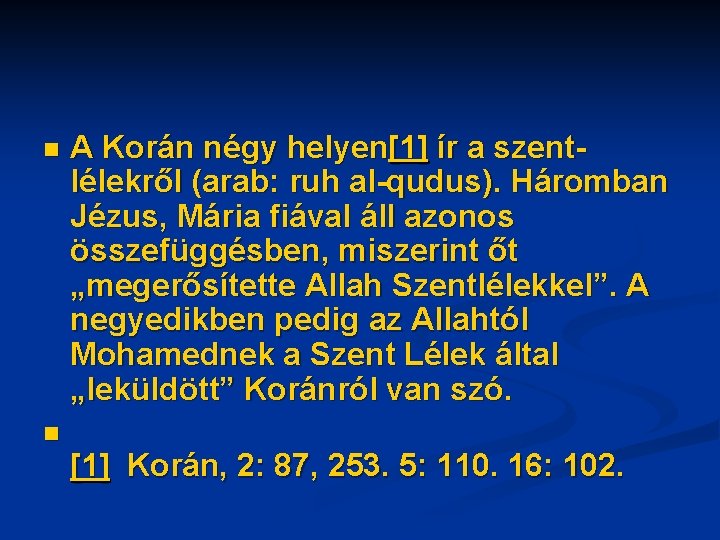 A Korán négy helyen[1] ír a szentlélekről (arab: ruh al-qudus). Háromban Jézus, Mária fiával áll azonos összefüggésben, miszerint őt „megerősítette Allah Szentlélekkel”. A negyedikben pedig az Allahtól Mohamednek a Szent Lélek által „leküldött” Koránról van szó.

[1] Korán, 2: 87, 253. 5: 110. 16: 102.